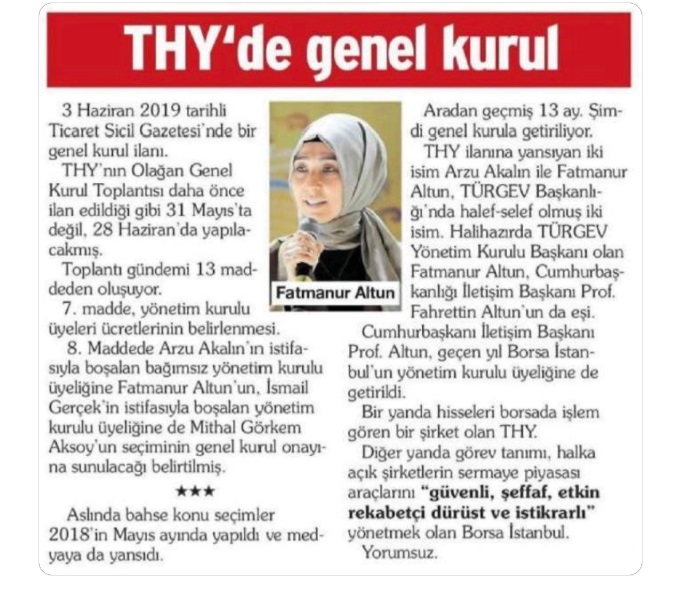 THY'de genel kurul

3 Haziran 2019 tarihli Ticaret Sicil Gazetesi'nde bir genel kurul ilanı.

THY'nın Olağan Genel Kurul Toplantısı daha önce ilan edildiği gibi 31 Mayıs'ta değil, 28 Haziran'da yapılacakmış.

Toplantı gündemi 13 maddeden oluşuyor.

7. madde, yönetim kurulu üyeleri ücretlerinin belirlenmesi.

8. Maddede Arzu Akalın'ın istifasıyla boşalan bağımsız yönetim kurulu üyeliğine Fatmanur Altun'un, İsmail Gerçek'in istifasıyla boşalan yönetim kurulu üyeliğine de Mithal Görkem Aksoy'un seçiminin genel kurul onayına sunulacağı belirtilmiş.

★★★

Aslında bahse konu seçimler 2018'in Mayıs ayında yapıldı ve medyaya da yansıdı.

Fatmanur Altun

Aradan geçmiş 13 ay. Şimdi genel kurula getiriliyor.

THY ilanına yansıyan iki isim Arzu Akalın ile Fatmanur Altun, TÜRGEV Başkanlığı'nda halef-selef olmuş iki isim. Halihazırda TÜRGEV Yönetim Kurulu Başkanı olan Fatmanur Altun, Cumhurbaşkanlığı İletişim Başkanı Prof. Fahrettin Altun'un da eşi.

Cumhurbaşkanı İletişim Başkanı Prof. Altun, geçen yıl Borsa İstanbul'un yönetim kurulu üyeliğine de getirildi.

Bir yanda hisseleri borsada işlem gören bir şirket olan THY.

Diğer yanda görev tanımı, halka açık şirketlerin sermaye piyasası araçlarını "güvenli, şeffaf, etkin rekabetçi dürüst ve istikrarlı" yönetmek olan Borsa İstanbul.

Yorumsuz.